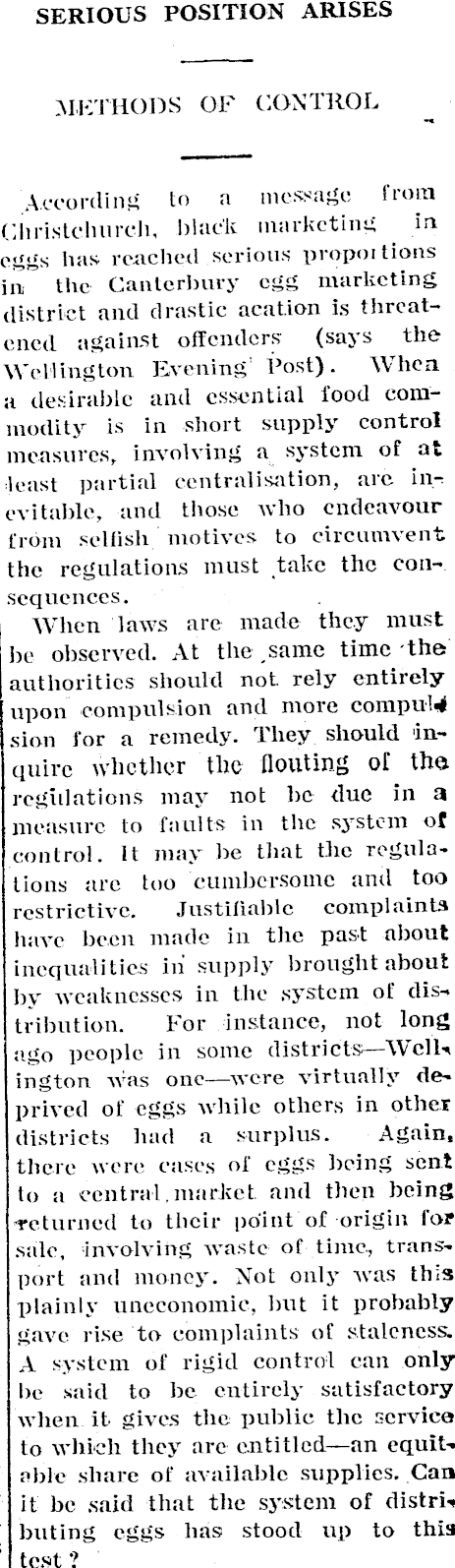 SERIOUS POSITION ARISES

METHODS OF CONTROL

According to a message from Christchurch, black marketing in eggs has reached serious proportions in the Canterbury egg marketing district and drastic acation is threatened against offenders (says the Wellington Evening Post). When a desirable and essential food commodity is in short supply control measures, involving a system of at least partial centralisation, are inevitable, and those who endeavour from selfish motives to circumvent the regulations must take the consequences.

When laws are made they must be observed. At the same time the authorities should not rely entirely upon compulsion and more compulsion for a remedy. They should inquire whether the flouting of the regulations may not be due in a measure to faults in the system of control. It may be that the regulations are too cumbersome and too restrictive. Justifiable complaints have been made in the past about inequalities in supply brought about by weaknesses in the system of distribution. For instance, not long ago people in some districts—Wellington was one—were virtually deprived of eggs while others in other districts had a surplus. Again, there were cases of eggs being sent to a central market and then being returned to their point of origin for sale, involving waste of time, transport and money. Not only was this plainly uneconomic, but it probably gave rise to complaints of staleness. A system of rigid control can only be said to be entirely satisfactory when it gives the public the service to which they are entitled—an equitable share of available supplies. Can it be said that the system of distributing eggs has stood up to this test?